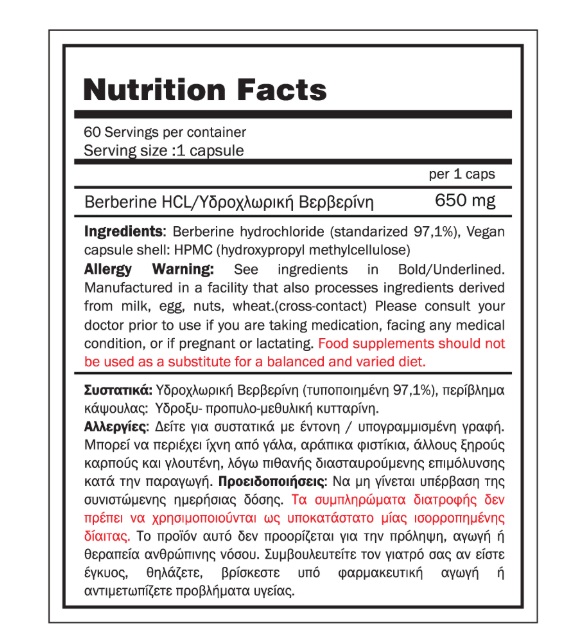 Nutrition Facts

60 Servings per container
Serving size :1 capsule

per 1 caps

Berberine HCL/Υδροχλωρική Βερβερίνη 650 mg

Ingredients: Berberine hydrochloride (standarized 97,1%), Vegan capsule shell: HPMC (hydroxypropyl methylcellulose)
Allergy Warning: See ingredients in Bold/Underlined. Manufactured in a facility that also processes ingredients derived from milk, egg, nuts, wheat.(cross-contact) Please consult your doctor prior to use if you are taking medication, facing any medical condition, or if pregnant or lactating. Food supplements should not be used as a substitute for a balanced and varied diet.

Συστατικά: Υδροχλωρική Βερβερίνη (τυποποιημένη 97,1%), περίβλημα κάψουλας: Υδροξυ- προπυλο-μεθυλική κυτταρίνη.
Αλλεργίες: Δείτε για συστατικά με έντονη / υπογραμμισμένη γραφή. Μπορεί να περιέχει ίχνη από γάλα, αράπικα φιστίκια, άλλους ξηρούς καρπούς και γλουτένη, λόγω πιθανής διασταυρούμενης επιμόλυνσης κατά την παραγωγή. Προειδοποιήσεις: Να μη γίνεται υπέρβαση της συνιστώμενης ημερήσιας δόσης. Τα συμπληρώματα διατροφής δεν πρέπει να χρησιμοποιούνται ως υποκατάστατο μίας ισορροπημένης δίαιτας. Το προϊόν αυτό δεν προορίζεται για την πρόληψη, αγωγή ή θεραπεία ανθρώπινης νόσου. Συμβουλευτείτε τον γιατρό σας αν είστε έγκυος, θηλάζετε, βρίσκεστε υπό φαρμακευτική αγωγή ή αντιμετωπίζετε προβλήματα υγείας.